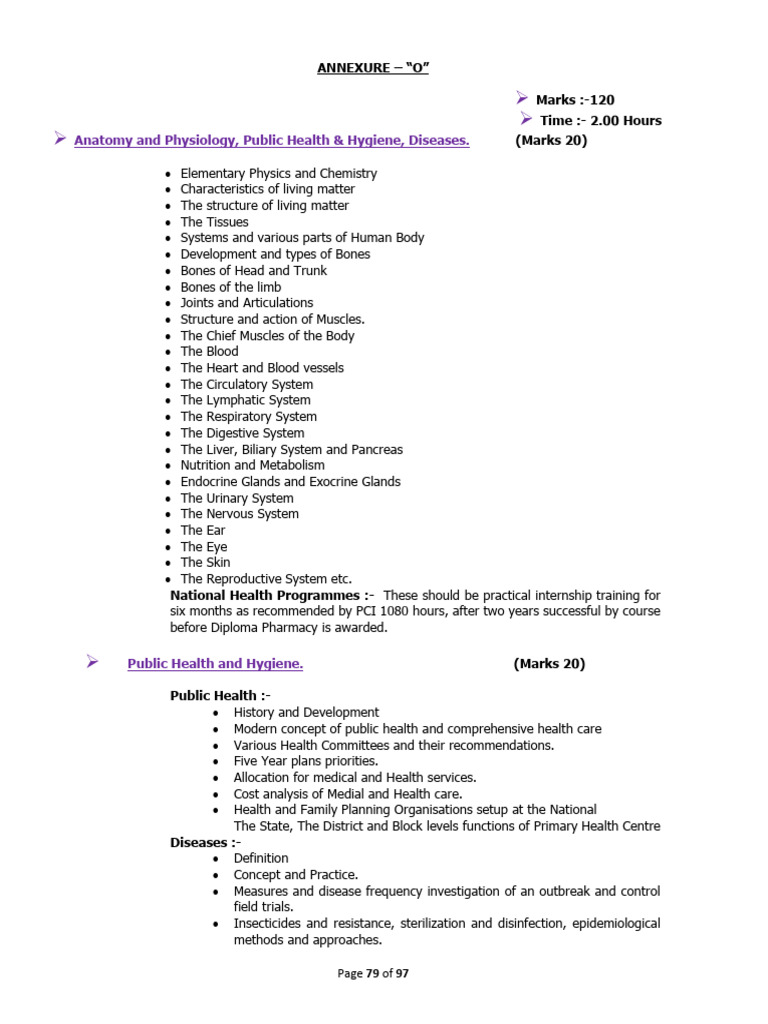 ANNEXURE – "O"

➢ Marks :-120
➢ Time :- 2.00 Hours

➢ Anatomy and Physiology, Public Health & Hygiene, Diseases. (Marks 20)

• Elementary Physics and Chemistry
• Characteristics of living matter
• The structure of living matter
• The Tissues
• Systems and various parts of Human Body
• Development and types of Bones
• Bones of Head and Trunk
• Bones of the limb
• Joints and Articulations
• Structure and action of Muscles.
• The Chief Muscles of the Body
• The Blood
• The Heart and Blood vessels
• The Circulatory System
• The Lymphatic System
• The Respiratory System
• The Digestive System
• The Liver, Biliary System and Pancreas
• Nutrition and Metabolism
• Endocrine Glands and Exocrine Glands
• The Urinary System
• The Nervous System
• The Ear
• The Eye
• The Skin
• The Reproductive System etc.

National Health Programmes :- These should be practical internship training for six months as recommended by PCI 1080 hours, after two years successful by course before Diploma Pharmacy is awarded.

➢ Public Health and Hygiene. (Marks 20)

Public Health :-
• History and Development
• Modern concept of public health and comprehensive health care
• Various Health Committees and their recommendations.
• Five Year plans priorities.
• Allocation for medical and Health services.
• Cost analysis of Medial and Health care.
• Health and Family Planning Organisations setup at the National The State, The District and Block levels functions of Primary Health Centre

Diseases :-
• Definition
• Concept and Practice.
• Measures and disease frequency investigation of an outbreak and control field trials.
• Insecticides and resistance, sterilization and disinfection, epidemiological methods and approaches.

Page 79 of 97